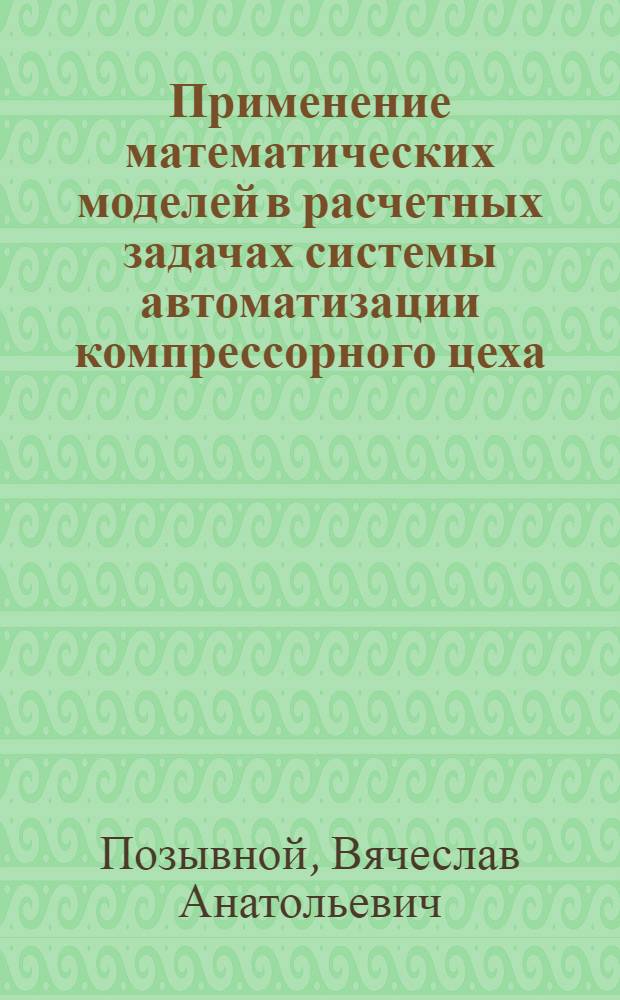 Применение математических моделей в расчетных задачах системы автоматизации компрессорного цеха

Позывной, Вячеслав Анатольевич